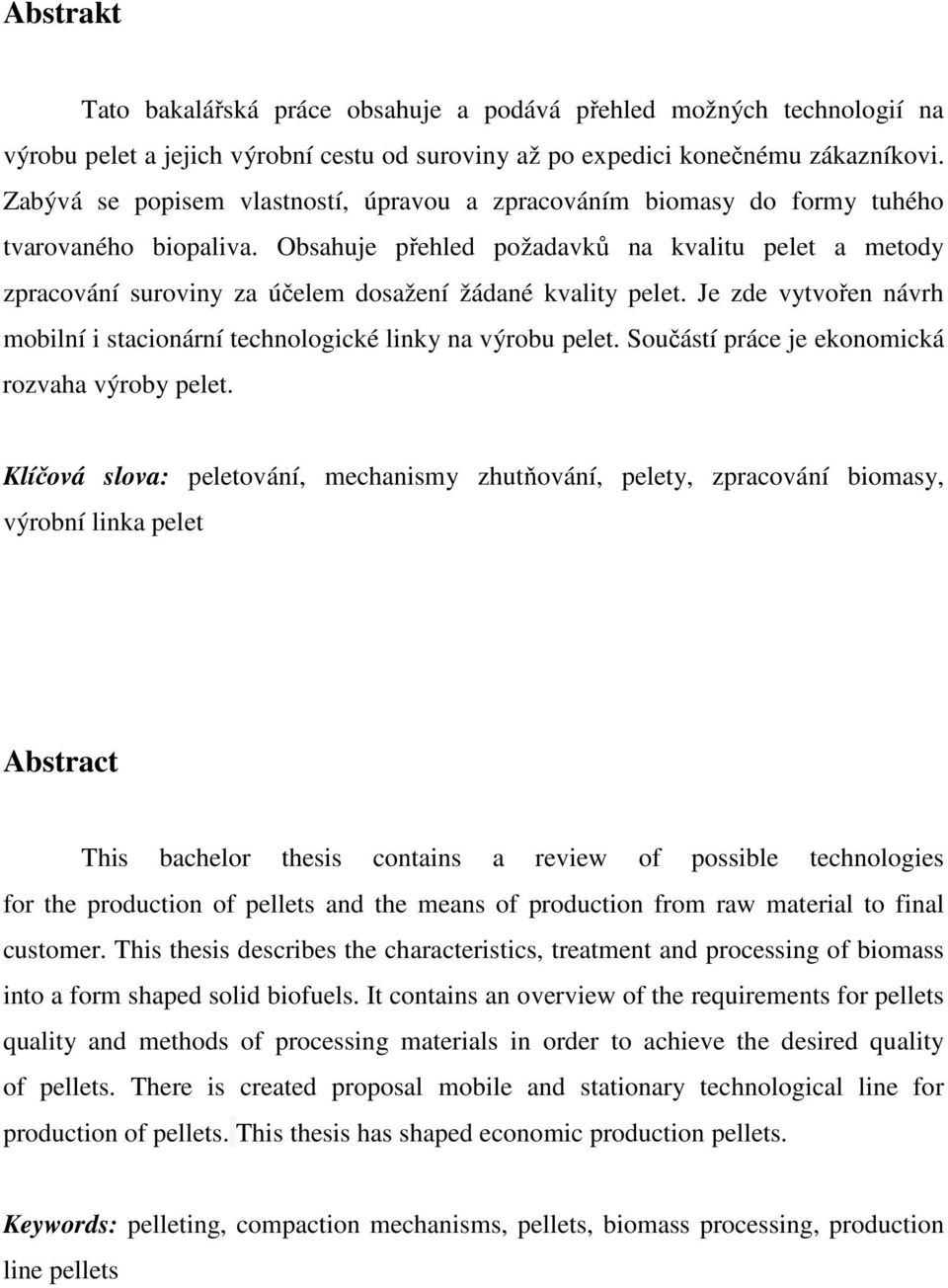 Abstrakt

Tato bakalářská práce obsahuje a podává přehled možných technologií na výrobu pelet a jejich výrobní cestu od suroviny až po expedici konečnému zákazníkovi. Zabývá se popisem vlastností, úpravou a zpracováním biomasy do formy tuhého tvarovaného biopaliva. Obsahuje přehled požadavků na kvalitu pelet a metody zpracování suroviny za účelem dosažení žádané kvality pelet. Je zde vytvořen návrh mobilní i stacionární technologické linky na výrobu pelet. Součástí práce je ekonomická rozvaha výroby pelet.

Klíčová slova: peletování, mechanismy zhutňování, pelety, zpracování biomasy, výrobní linka pelet

Abstract

This bachelor thesis contains a review of possible technologies for the production of pellets and the means of production from raw material to final customer. This thesis describes the characteristics, treatment and processing of biomass into a form shaped solid biofuels. It contains an overview of the requirements for pellets quality and methods of processing materials in order to achieve the desired quality of pellets. There is created proposal mobile and stationary technological line for production of pellets. This thesis has shaped economic production pellets.

Keywords: pelleting, compaction mechanisms, pellets, biomass processing, production line pellets